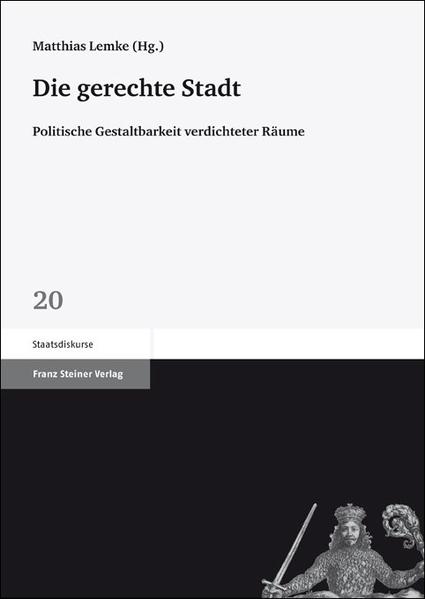 Matthias Lemke (Hg.)

Die gerechte Stadt

Politische Gestaltbarkeit verdichteter Räume

20

Staatsdiskurse

Franz Steiner Verlag